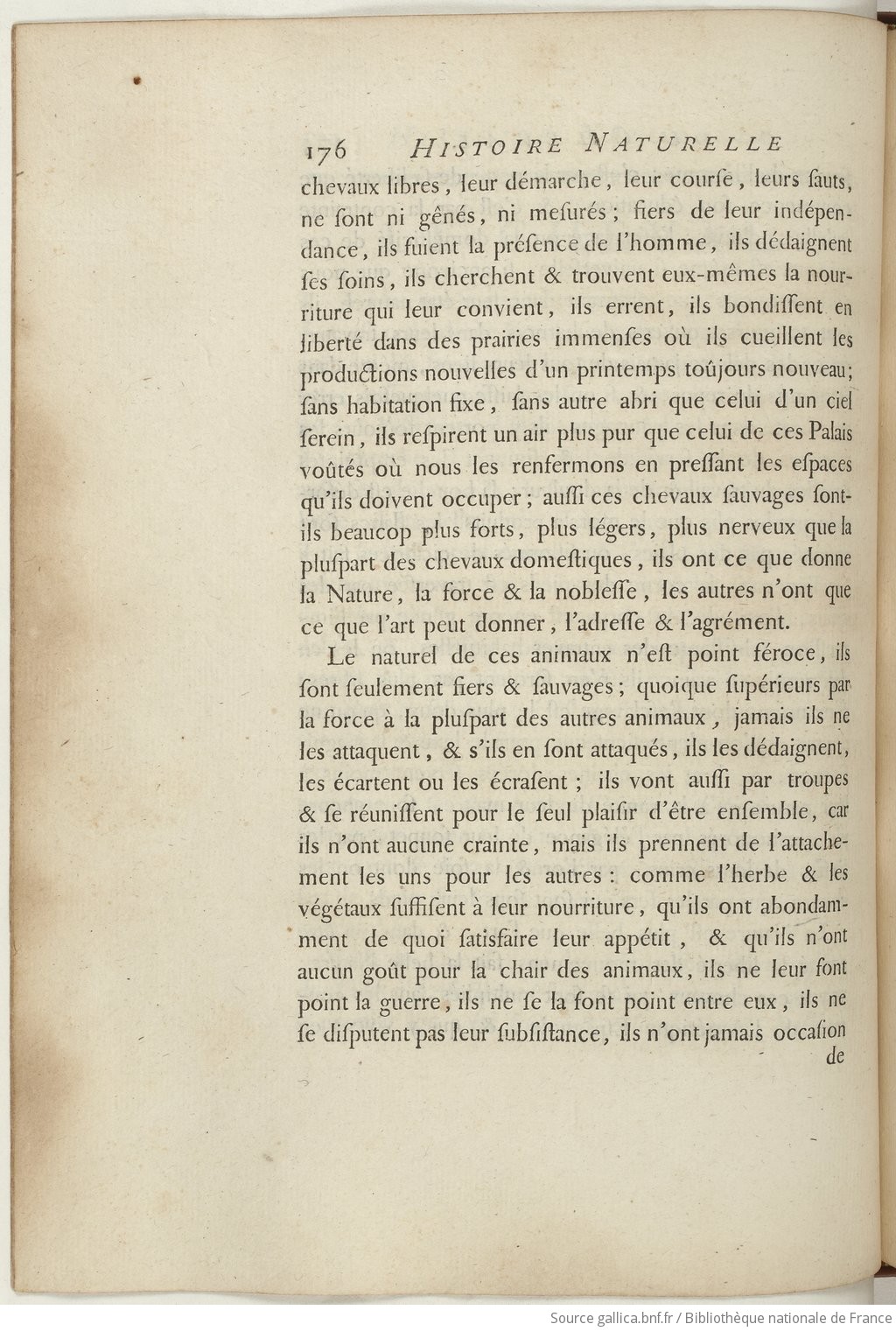 176 HISTOIRE NATURELLE

chevaux libres, leur démarche, leur courſe, leurs ſauts, ne ſont ni gênés, ni meſurés; fiers de leur indépendance, ils fuient la préſence de l'homme, ils dédaignent ſes ſoins, ils cherchent & trouvent eux-mêmes la nourriture qui leur convient, ils errent, ils bondiſſent en liberté dans des prairies immenſes où ils cueillent les productions nouvelles d'un printemps toûjours nouveau; ſans habitation fixe, ſans autre abri que celui d'un ciel ſerein, ils reſpirent un air plus pur que celui de ces Palais voûtés où nous les renfermons en preſſant les eſpaces qu'ils doivent occuper; auſſi ces chevaux ſauvages ſont-ils beaucop plus forts, plus légers, plus nerveux que la pluſpart des chevaux domeſtiques, ils ont ce que donne la Nature, la force & la nobleſſe, les autres n'ont que ce que l'art peut donner, l'adreſſe & l'agrément.

Le naturel de ces animaux n'eſt point féroce, ils ſont ſeulement fiers & ſauvages; quoique ſupérieurs par la force à la pluſpart des autres animaux, jamais ils ne les attaquent, & s'ils en ſont attaqués, ils les dédaignent, les écartent ou les écraſent; ils vont auſſi par troupes & ſe réuniſſent pour le ſeul plaiſir d'être enſemble, car ils n'ont aucune crainte, mais ils prennent de l'attachement les uns pour les autres: comme l'herbe & les végétaux ſuffiſent à leur nourriture, qu'ils ont abondamment de quoi ſatisfaire leur appétit, & qu'ils n'ont aucun goût pour la chair des animaux, ils ne leur font point la guerre, ils ne ſe la font point entre eux, ils ne ſe diſputent pas leur ſubſiſtance, ils n'ont jamais occaſion

de

Source gallica.bnf.fr / Bibliothèque nationale de France